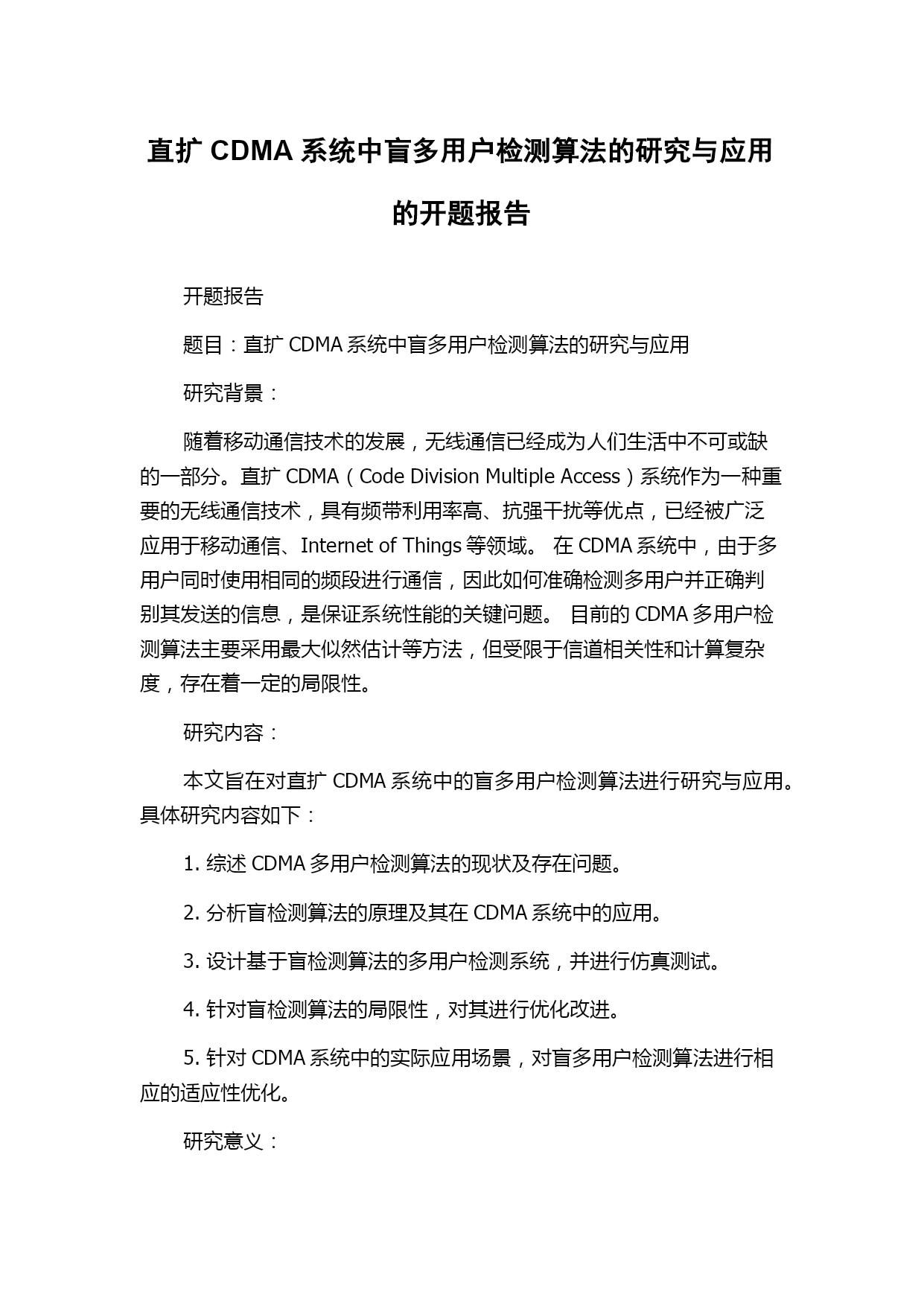 直扩 CDMA 系统中盲多用户检测算法的研究与应用的开题报告

开题报告

题目：直扩 CDMA 系统中盲多用户检测算法的研究与应用

研究背景：

随着移动通信技术的发展，无线通信已经成为人们生活中不可或缺的一部分。直扩 CDMA（Code Division Multiple Access）系统作为一种重要的无线通信技术，具有频带利用率高、抗强干扰等优点，已经被广泛应用于移动通信、Internet of Things 等领域。 在 CDMA 系统中，由于多用户同时使用相同的频段进行通信，因此如何准确检测多用户并正确判别其发送的信息，是保证系统性能的关键问题。 目前的 CDMA 多用户检测算法主要采用最大似然估计等方法，但受限于信道相关性和计算复杂度，存在着一定的局限性。

研究内容：

本文旨在对直扩 CDMA 系统中的盲多用户检测算法进行研究与应用。具体研究内容如下：

1. 综述 CDMA 多用户检测算法的现状及存在问题。

2. 分析盲检测算法的原理及其在 CDMA 系统中的应用。

3. 设计基于盲检测算法的多用户检测系统，并进行仿真测试。

4. 针对盲检测算法的局限性，对其进行优化改进。

5. 针对 CDMA 系统中的实际应用场景，对盲多用户检测算法进行相应的适应性优化。

研究意义：